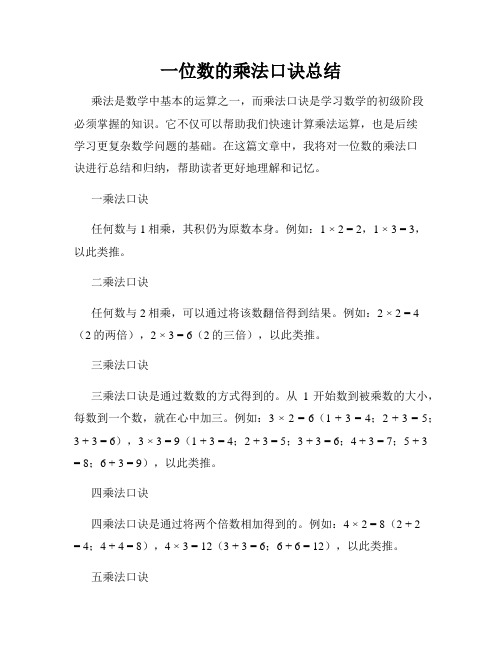 一位数的乘法口诀总结

乘法是数学中基本的运算之一，而乘法口诀是学习数学的初级阶段必须掌握的知识。它不仅可以帮助我们快速计算乘法运算，也是后续学习更复杂数学问题的基础。在这篇文章中，我将对一位数的乘法口诀进行总结和归纳，帮助读者更好地理解和记忆。

一乘法口诀

任何数与 1 相乘，其积仍为原数本身。例如：$1 \times 2 = 2$，$1 \times 3 = 3$，以此类推。

二乘法口诀

任何数与 2 相乘，可以通过将该数翻倍得到结果。例如：$2 \times 2 = 4$（2 的两倍），$2 \times 3 = 6$（2 的三倍），以此类推。

三乘法口诀

三乘法口诀是通过数数的方式得到的。从 1 开始数到被乘数的大小，每数到一个数，就在心中加三。例如：$3 \times 2 = 6$（$1 + 3 = 4$；$2 + 3 = 5$；$3 + 3 = 6$），$3 \times 3 = 9$（$1 + 3 = 4$；$2 + 3 = 5$；$3 + 3 = 6$；$4 + 3 = 7$；$5 + 3 = 8$；$6 + 3 = 9$），以此类推。

四乘法口诀

四乘法口诀是通过将两个倍数相加得到的。例如：$4 \times 2 = 8$（$2 + 2 = 4$；$4 + 4 = 8$），$4 \times 3 = 12$（$3 + 3 = 6$；$6 + 6 = 12$），以此类推。

五乘法口诀